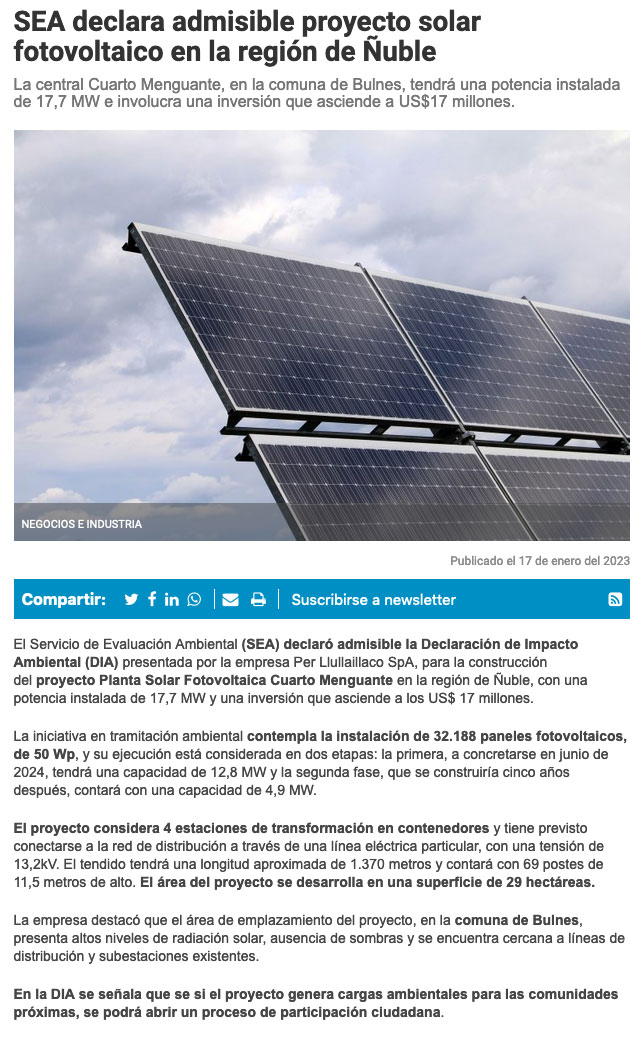 SEA declara admisible proyecto solar fotovoltaico en la región de Ñuble

La central Cuarto Menguante, en la comuna de Bulnes, tendrá una potencia instalada de 17,7 MW e involucra una inversión que asciende a US$17 millones.

NEGOCIOS E INDUSTRIA

Publicado el 17 de enero del 2023

Compartir:

Suscribirse a newsletter

El Servicio de Evaluación Ambiental (SEA) declaró admisible la Declaración de Impacto Ambiental (DIA) presentada por la empresa Per Llullaillaco SpA, para la construcción del proyecto Planta Solar Fotovoltaica Cuarto Menguante en la región de Ñuble, con una potencia instalada de 17,7 MW y una inversión que asciende a los US$ 17 millones.

La iniciativa en tramitación ambiental contempla la instalación de 32.188 paneles fotovoltaicos, de 50 Wp, y su ejecución está considerada en dos etapas: la primera, a concretarse en junio de 2024, tendrá una capacidad de 12,8 MW y la segunda fase, que se construiría cinco años después, contará con una capacidad de 4,9 MW.

El proyecto considera 4 estaciones de transformación en contenedores y tiene previsto conectarse a la red de distribución a través de una línea eléctrica particular, con una tensión de 13,2kV. El tendido tendrá una longitud aproximada de 1.370 metros y contará con 69 postes de 11,5 metros de alto. El área del proyecto se desarrolla en una superficie de 29 hectáreas.

La empresa destacó que el área de emplazamiento del proyecto, en la comuna de Bulnes, presenta altos niveles de radiación solar, ausencia de sombras y se encuentra cercana a líneas de distribución y subestaciones existentes.

En la DIA se señala que se si el proyecto genera cargas ambientales para las comunidades próximas, se podrá abrir un proceso de participación ciudadana.